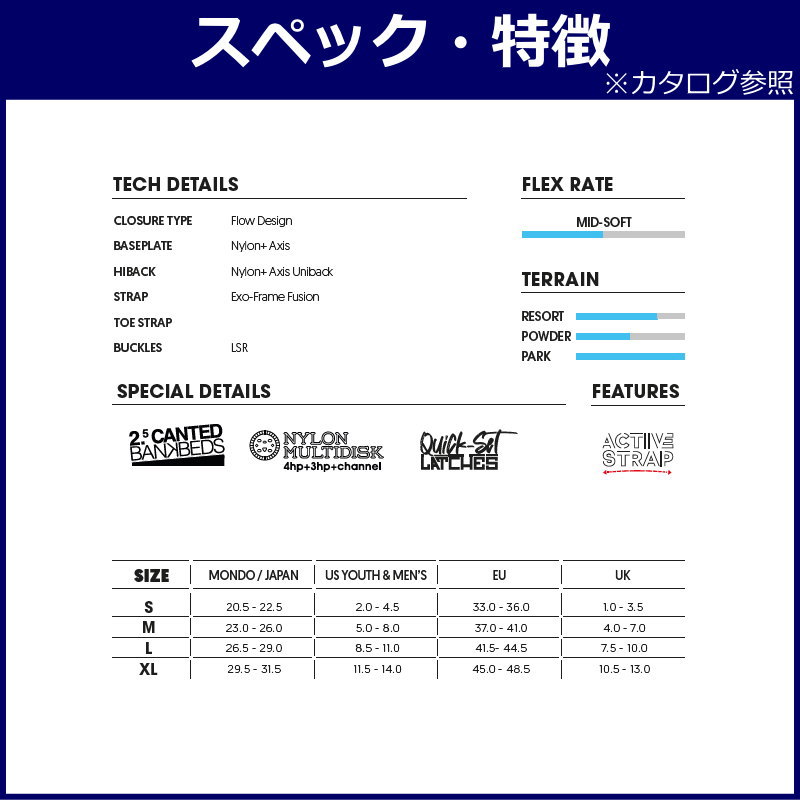 スペック・特徴
※カタログ参照

TECH DETAILS

CLOSURE TYPE Flow Design
BASEPLATE Nylon+ Axis
HIBACK Nylon+ Axis Uniback
STRAP Exo-Frame Fusion
TOE STRAP
BUCKLES LSR

FLEX RATE

MID-SOFT

TERRAIN

RESORT
POWDER
PARK

SPECIAL DETAILS

2.5 CANTED BANKBEDS

NYLON MULTIDISK
4hp+3hp+channel

Quick-Set LATCHES

FEATURES

ACTIVE STRAP

| SIZE | MONDO / JAPAN | US YOUTH & MEN'S | EU | UK |
|---|---|---|---|---|
| S | 20.5 - 22.5 | 2.0 - 4.5 | 33.0 - 36.0 | 1.0 - 3.5 |
| M | 23.0 - 26.0 | 5.0 - 8.0 | 37.0 - 41.0 | 4.0 - 7.0 |
| L | 26.5 - 29.0 | 8.5 - 11.0 | 41.5- 44.5 | 7.5 - 10.0 |
| XL | 29.5 - 31.5 | 11.5 - 14.0 | 45.0 - 48.5 | 10.5 - 13.0 |